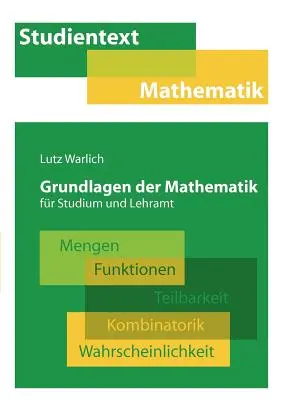 Studientext

Mathematik

Lutz Warlich

Grundlagen der Mathematik
für Studium und Lehramt

Mengen
Funktionen
Teilbarkeit
Kombinatorik
Wahrscheinlichkeit